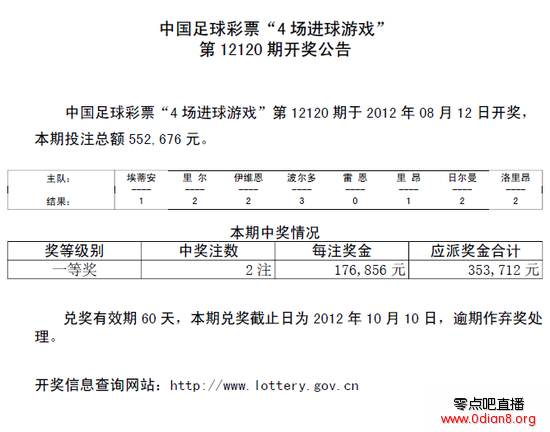 中国足球彩票“4 场进球游戏”
第 12120 期开奖公告

中国足球彩票“4 场进球游戏”第 12120 期于 2012 年 08 月 12 日开奖，本期投注总额 552,676 元。

| 主队： | 埃蒂安 | 里 尔 | 伊维恩 | 波尔多 | 雷 恩 | 里 昂 | 日尔曼 | 洛里昂 |
|---|---|---|---|---|---|---|---|---|
| | ---- | ---- | ---- | ---- | ---- | ---- | ---- | ---- |
| 结果： | 1 | 2 | 2 | 3 | 0 | 1 | 2 | 2 |

本期中奖情况

| 奖等级别 | 中奖注数 | 每注奖金 | 应派奖金合计 |
|---|---|---|---|
| 一等奖 | 2 注 | 176,856 元 | 353,712 元 |

兑奖有效期 60 天，本期兑奖截止日为 2012 年 10 月 10 日，逾期作弃奖处理。

开奖信息查询网站：http://www.lottery.gov.cn

零点吧直播
www.0dian8.org